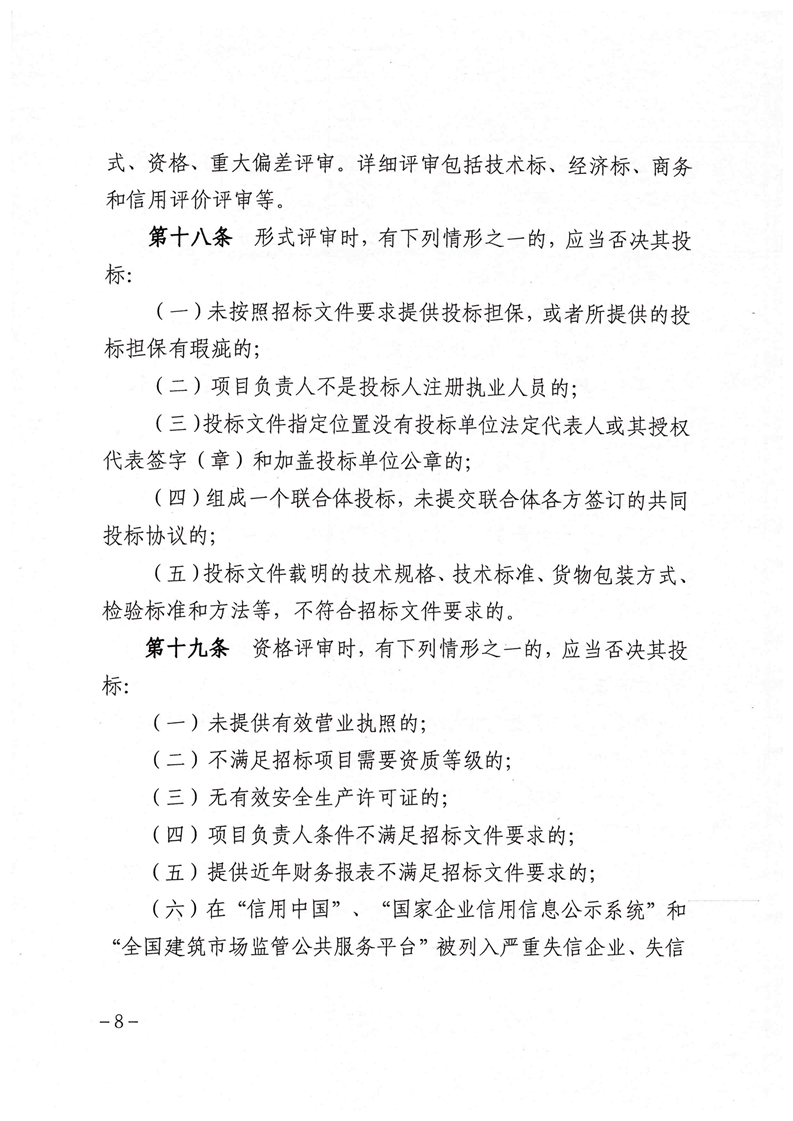 式、资格、重大偏差评审。详细评审包括技术标、经济标、商务和信用评价评审等。

第十八条　形式评审时，有下列情形之一的，应当否决其投标：

（一）未按照招标文件要求提供投标担保，或者所提供的投标担保有瑕疵的；

（二）项目负责人不是投标人注册执业人员的；

（三）投标文件指定位置没有投标单位法定代表人或其授权代表签字（章）和加盖投标单位公章的；

（四）组成一个联合体投标，未提交联合体各方签订的共同投标协议的；

（五）投标文件载明的技术规格、技术标准、货物包装方式、检验标准和方法等，不符合招标文件要求的。

第十九条　资格评审时，有下列情形之一的，应当否决其投标：

（一）未提供有效营业执照的；

（二）不满足招标项目需要资质等级的；

（三）无有效安全生产许可证的；

（四）项目负责人条件不满足招标文件要求的；

（五）提供近年财务报表不满足招标文件要求的；

（六）在“信用中国”、“国家企业信用信息公示系统”和“全国建筑市场监管公共服务平台”被列入严重失信企业、失信

－8－